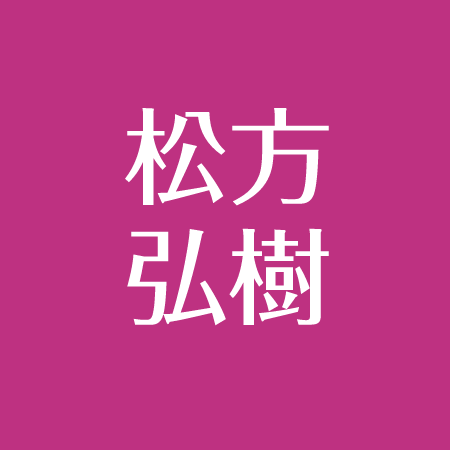 松方
弘樹